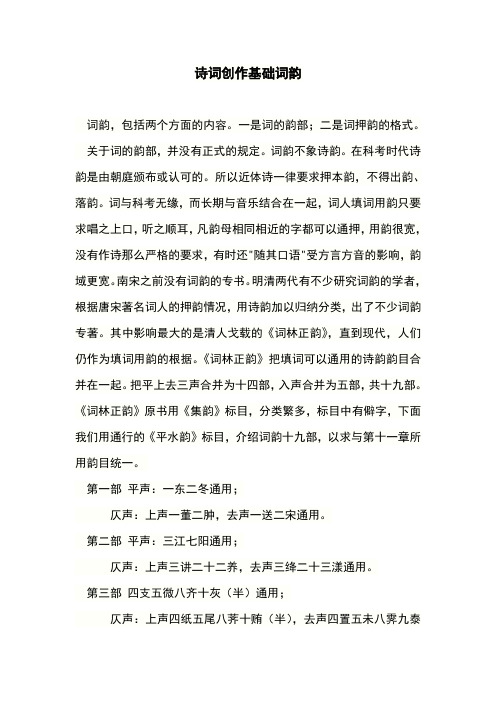 诗词创作基础词韵

词韵，包括两个方面的内容。一是词的韵部；二是词押韵的格式。

关于词的韵部，并没有正式的规定。词韵不象诗韵。在科考时代诗韵是由朝庭颁布或认可的。所以近体诗一律要求押本韵，不得出韵、落韵。词与科考无缘，而长期与音乐结合在一起，词人填词用韵只要求唱之上口，听之顺耳，凡韵母相同相近的字都可以通押，用韵很宽，没有作诗那么严格的要求，有时还"随其口语"受方言方音的影响，韵域更宽。南宋之前没有词韵的专书。明清两代有不少研究词韵的学者，根据唐宋著名词人的押韵情况，用诗韵加以归纳分类，出了不少词韵专著。其中影响最大的是清人戈载的《词林正韵》，直到现代，人们仍作为填词用韵的根据。《词林正韵》把填词可以通用的诗韵韵目合并在一起。把平上去三声合并为十四部，入声合并为五部，共十九部。《词林正韵》原书用《集韵》标目，分类繁多，标目中有僻字，下面我们用通行的《平水韵》标目，介绍词韵十九部，以求与第十一章所用韵目统一。

第一部 平声：一东二冬通用；

仄声：上声一董二肿，去声一送二宋通用。

第二部 平声：三江七阳通用；

仄声：上声三讲二十二养，去声三绛二十三漾通用。

第三部 四支五微八齐十灰（半）通用；

仄声：上声四纸五尾八荠十贿（半），去声四置五未八霁九泰